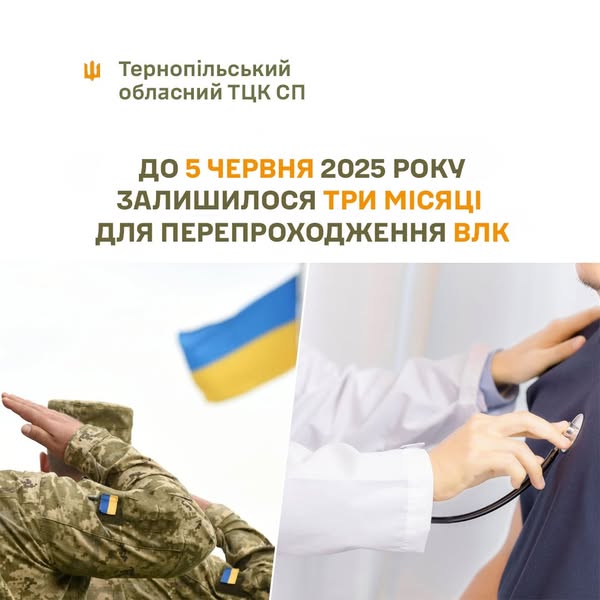 Тернопільський обласний ТЦК СП

ДО 5 ЧЕРВНЯ 2025 РОКУ ЗАЛИШИЛОСЯ ТРИ МІСЯЦІ ДЛЯ ПЕРЕПРОХОДЖЕННЯ ВЛК